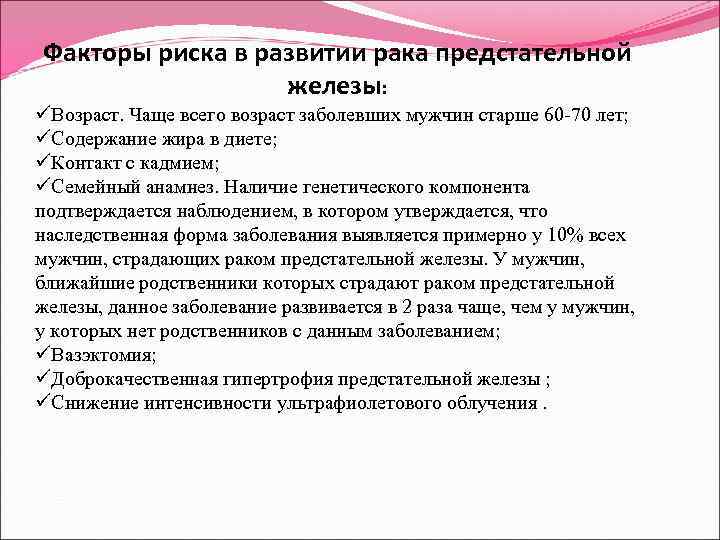 Факторы риска в развитии рака предстательной железы:

✓Возраст. Чаще всего возраст заболевших мужчин старше 60-70 лет;
✓Содержание жира в диете;
✓Контакт с кадмием;
✓Семейный анамнез. Наличие генетического компонента подтверждается наблюдением, в котором утверждается, что наследственная форма заболевания выявляется примерно у 10% всех мужчин, страдающих раком предстательной железы. У мужчин, ближайшие родственники которых страдают раком предстательной железы, данное заболевание развивается в 2 раза чаще, чем у мужчин, у которых нет родственников с данным заболеванием;
✓Вазэктомия;
✓Доброкачественная гипертрофия предстательной железы ;
✓Снижение интенсивности ультрафиолетового облучения .